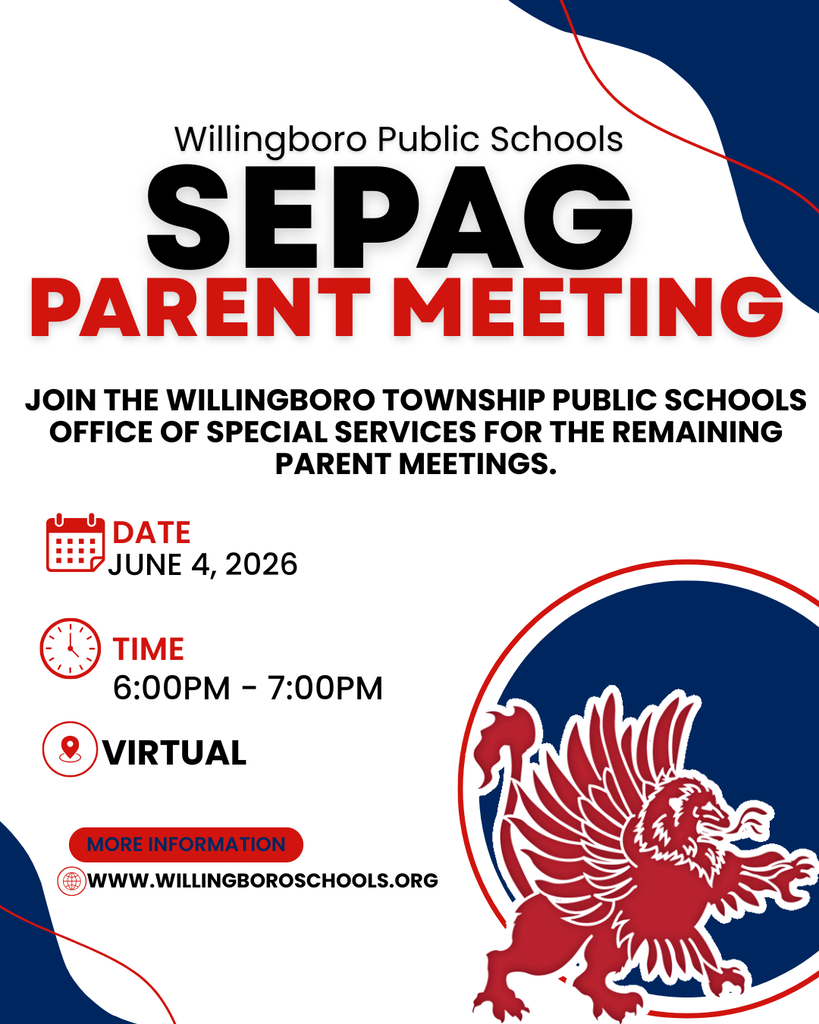 Willingboro Public Schools

SEPAG

PARENT MEETING

JOIN THE WILLINGBORO TOWNSHIP PUBLIC SCHOOLS OFFICE OF SPECIAL SERVICES FOR THE REMAINING PARENT MEETINGS.

DATE
JUNE 4, 2026

TIME
6:00PM - 7:00PM

VIRTUAL

MORE INFORMATION

WWW.WILLINGBOROSCHOOLS.ORG